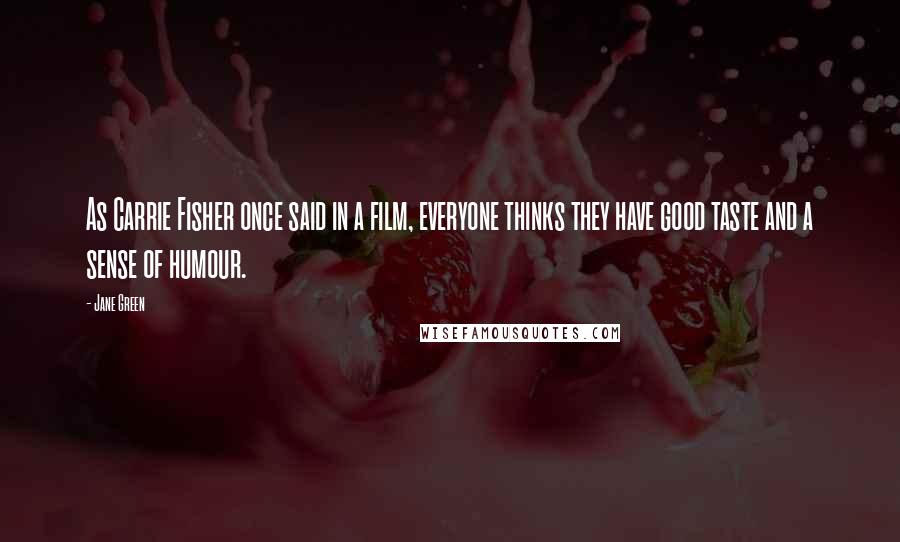 As Carrie Fisher once said in a film, everyone thinks they have good taste and a sense of humour.

- Jane Green

WISEFAMOUSQUOTES.COM